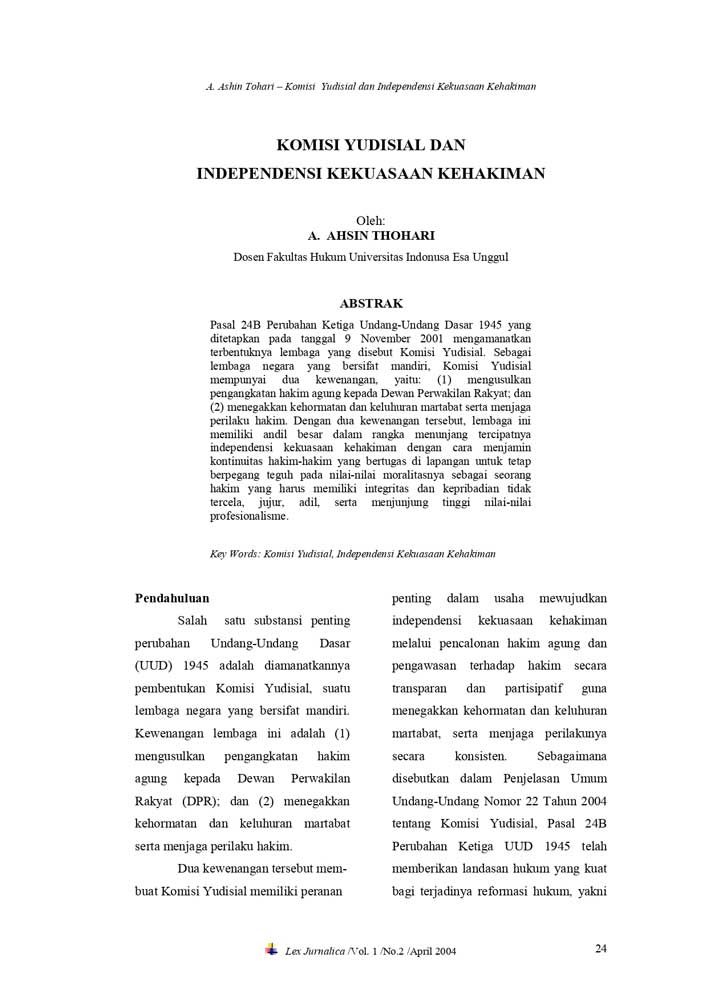 A. Ashin Tohari – Komisi Yudisial dan Independensi Kekuasaan Kehakiman

KOMISI YUDISIAL DAN
INDEPENDENSI KEKUASAAN KEHAKIMAN

Oleh:
A. AHSIN THOHARI
Dosen Fakultas Hukum Universitas Indonusa Esa Unggul

ABSTRAK

Pasal 24B Perubahan Ketiga Undang-Undang Dasar 1945 yang ditetapkan pada tanggal 9 November 2001 mengamanatkan terbentuknya lembaga yang disebut Komisi Yudisial. Sebagai lembaga negara yang bersifat mandiri, Komisi Yudisial mempunyai dua kewenangan, yaitu: (1) mengusulkan pengangkatan hakim agung kepada Dewan Perwakilan Rakyat; dan (2) menegakkan kehormatan dan keluhuran martabat serta menjaga perilaku hakim. Dengan dua kewenangan tersebut, lembaga ini memiliki andil besar dalam rangka menunjang terciptanya independensi kekuasaan kehakiman dengan cara menjamin kontinuitas hakim-hakim yang bertugas di lapangan untuk tetap berpegang teguh pada nilai-nilai moralitasnya sebagai seorang hakim yang harus memiliki integritas dan kepribadian tidak tercela, jujur, adil, serta menjunjung tinggi nilai-nilai profesionalisme.

Key Words: Komisi Yudisial, Independensi Kekuasaan Kehakiman

Pendahuluan

Salah satu substansi penting perubahan Undang-Undang Dasar (UUD) 1945 adalah diamanatkannya pembentukan Komisi Yudisial, suatu lembaga negara yang bersifat mandiri. Kewenangan lembaga ini adalah (1) mengusulkan pengangkatan hakim agung kepada Dewan Perwakilan Rakyat (DPR); dan (2) menegakkan kehormatan dan keluhuran martabat serta menjaga perilaku hakim.

Dua kewenangan tersebut membuat Komisi Yudisial memiliki peranan penting dalam usaha mewujudkan independensi kekuasaan kehakiman melalui pencalonan hakim agung dan pengawasan terhadap hakim secara transparan dan partisipatif guna menegakkan kehormatan dan keluhuran martabat, serta menjaga perilakunya secara konsisten. Sebagaimana disebutkan dalam Penjelasan Umum Undang-Undang Nomor 22 Tahun 2004 tentang Komisi Yudisial, Pasal 24B Perubahan Ketiga UUD 1945 telah memberikan landasan hukum yang kuat bagi terjadinya reformasi hukum, yakni

Lex Jurnalica /Vol. 1 /No.2 /April 2004 24